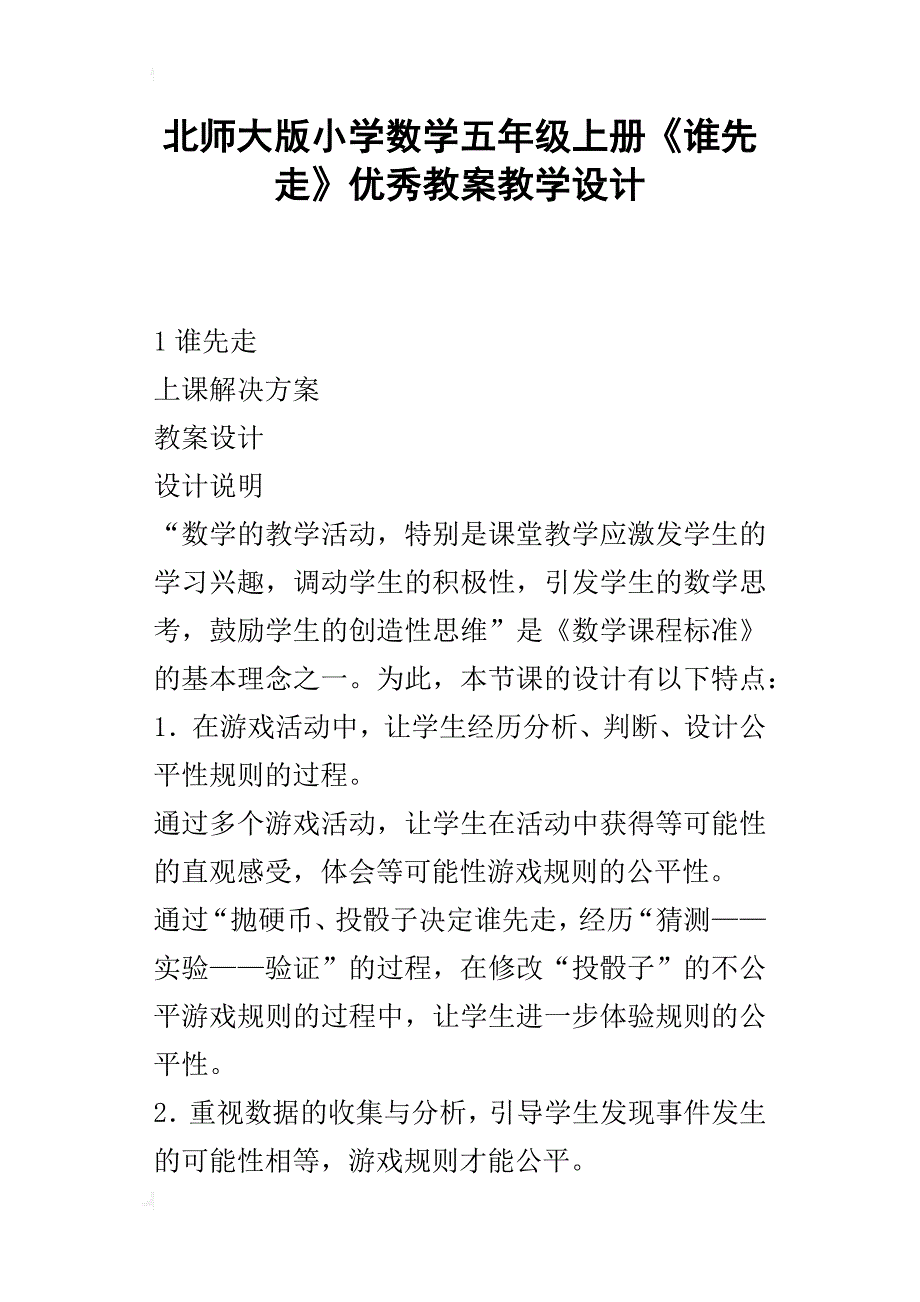 北师大版小学数学五年级上册《谁先走》优秀教案教学设计

1 谁先走
上课解决方案
教案设计
设计说明
“数学的教学活动，特别是课堂教学应激发学生的学习兴趣，调动学生的积极性，引发学生的数学思考，鼓励学生的创造性思维”是《数学课程标准》的基本理念之一。为此，本节课的设计有以下特点：
1．在游戏活动中，让学生经历分析、判断、设计公平性规则的过程。
通过多个游戏活动，让学生在活动中获得等可能性的直观感受，体会等可能性游戏规则的公平性。
通过“抛硬币、投骰子决定谁先走，经历“猜测——实验——验证”的过程，在修改“投骰子”的不公平游戏规则的过程中，让学生进一步体验规则的公平性。
2．重视数据的收集与分析，引导学生发现事件发生的可能性相等，游戏规则才能公平。